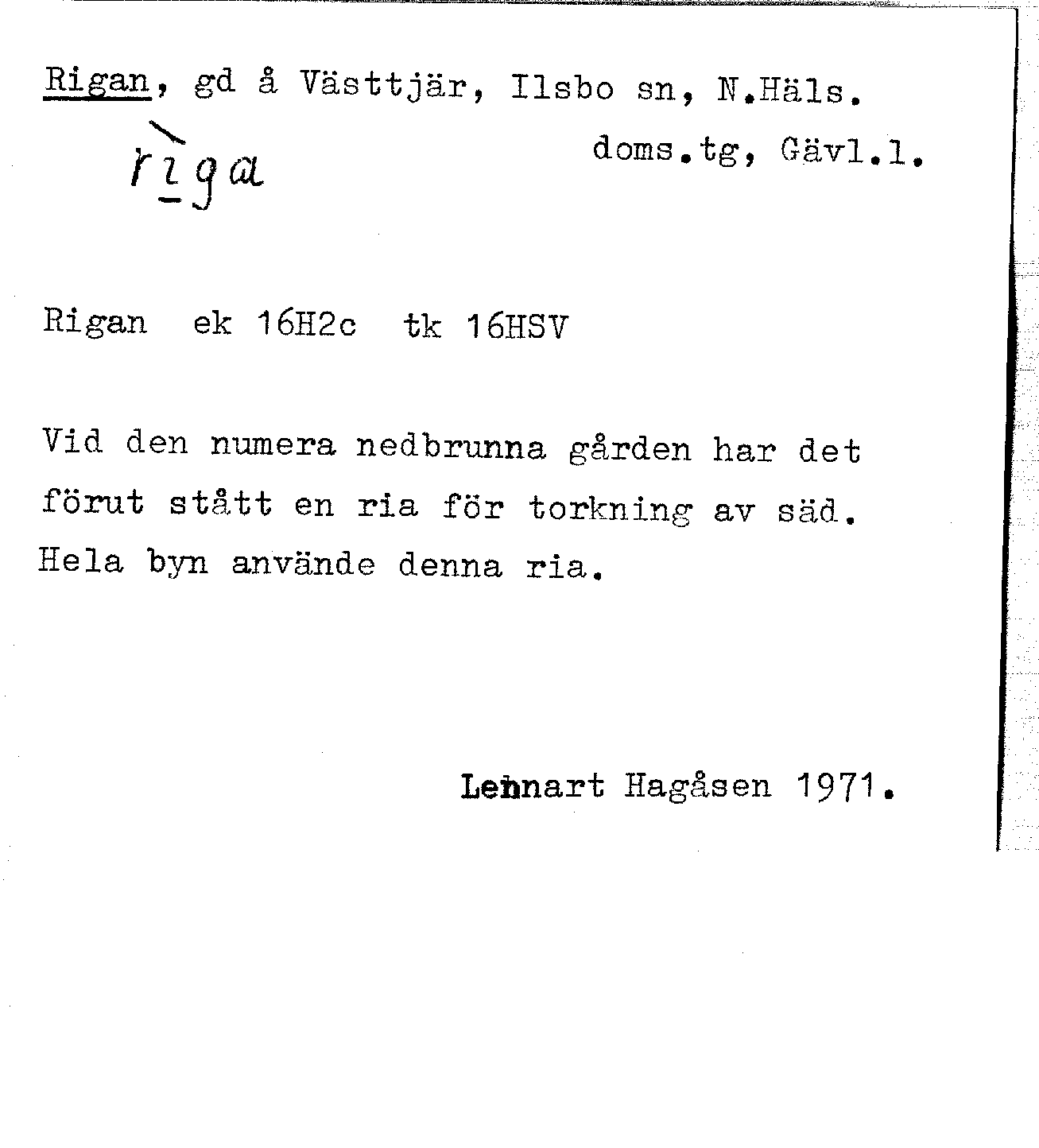 Rigan, gd å Västtjär, Ilsbo sn, N.Häls. doms.tg, Gävl.l.

rìga

Rigan ek 16H2c tk 16HSV

Vid den numera nedbrunna gården har det förut stått en ria för torkning av säd. Hela byn använde denna ria.

Lennart Hagåsen 1971.